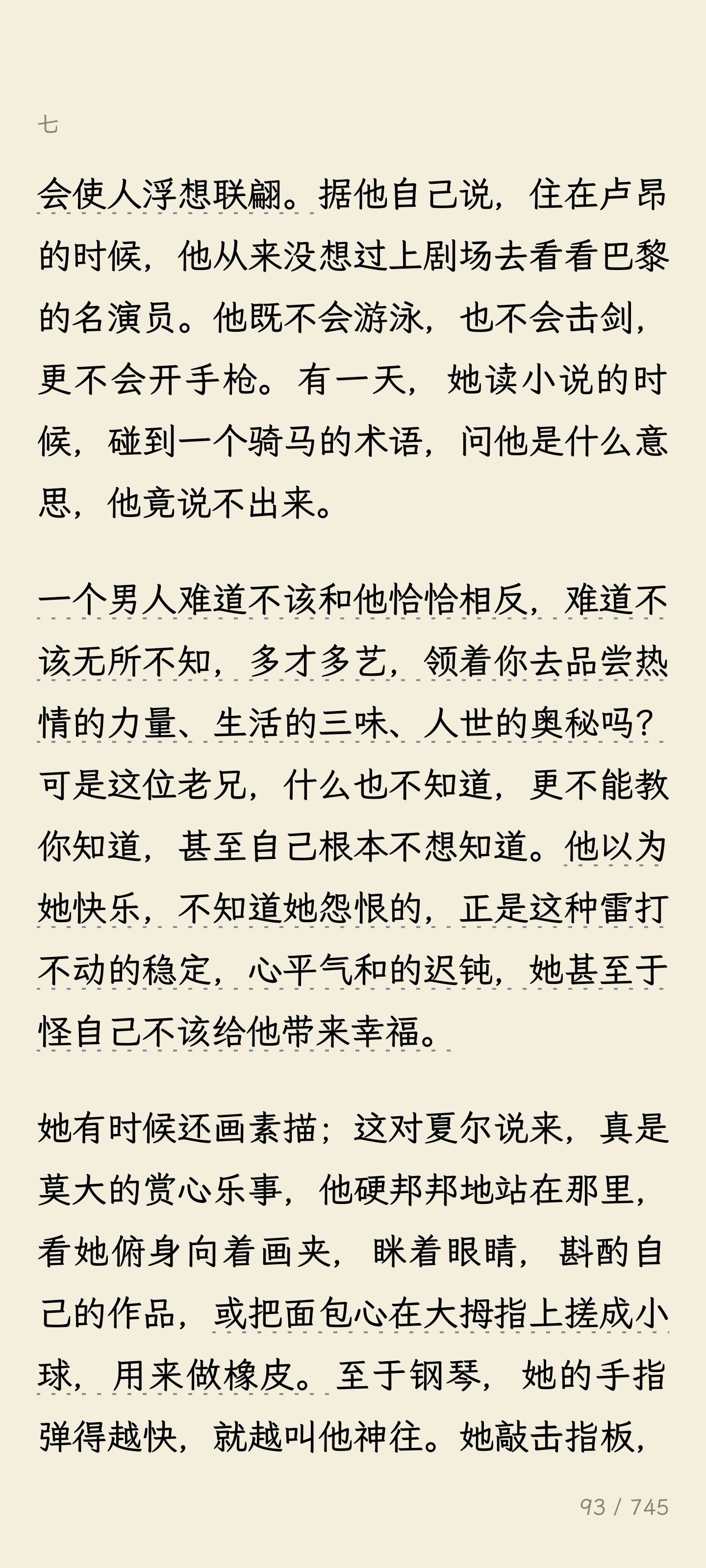 七

会使人浮想联翩。据他自己说，住在卢昂的时候，他从来没想过上剧场去看看巴黎的名演员。他既不会游泳，也不会击剑，更不会开手枪。有一天，她读小说的时候，碰到一个骑马的术语，问他是什么意思，他竟说不出来。

一个男人难道不该和他恰恰相反，难道不该无所不知，多才多艺，领着你去品尝热情的力量、生活的三味、人世的奥秘吗？可是这位老兄，什么也不知道，更不能教你知道，甚至自己根本不想知道。他以为她快乐，不知道她怨恨的，正是这种雷打不动的稳定，心平气和的迟钝，她甚至于怪自己不该给他带来幸福。

她有时候还画素描；这对夏尔说来，真是莫大的赏心乐事，他硬邦邦地站在那里，看她俯身向着画夹，眯着眼睛，斟酌自己的作品，或把面包心在大拇指上搓成小球，用来做橡皮。至于钢琴，她的手指弹得越快，就越叫他神往。她敲击指板，

93 / 745